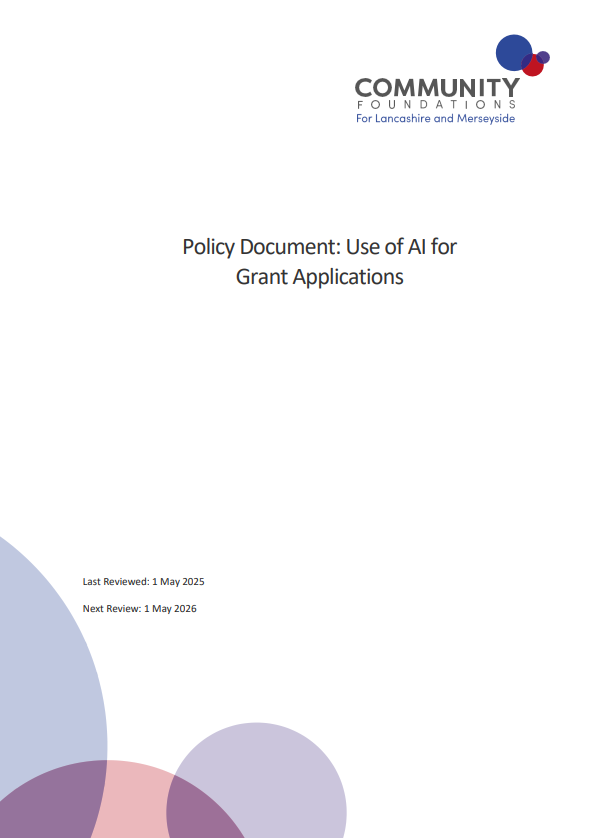 COMMUNITY
FOUNDATIONS
For Lancashire and Merseyside

Policy Document: Use of AI for Grant Applications

Last Reviewed: 1 May 2025

Next Review: 1 May 2026